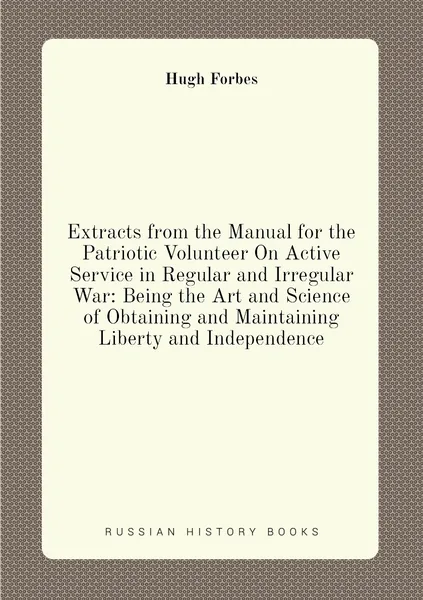 Hugh Forbes

Extracts from the Manual for the Patriotic Volunteer On Active Service in Regular and Irregular War: Being the Art and Science of Obtaining and Maintaining Liberty and Independence

RUSSIAN HISTORY BOOKS